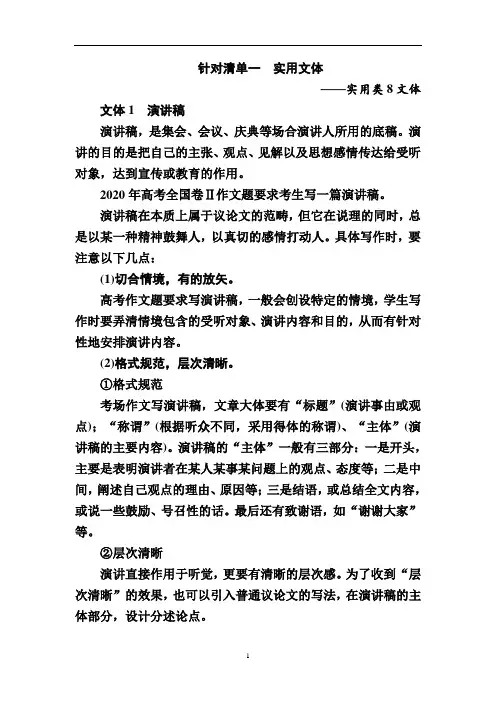 针对清单一　实用文体

——实用类8文体

文体1　演讲稿

演讲稿，是集会、会议、庆典等场合演讲人所用的底稿。演讲的目的是把自己的主张、观点、见解以及思想感情传达给受听对象，达到宣传或教育的作用。

2020年高考全国卷Ⅱ作文题要求考生写一篇演讲稿。

演讲稿在本质上属于议论文的范畴，但它在说理的同时，总是以某一种精神鼓舞人，以真切的感情打动人。具体写作时，要注意以下几点：

(1)切合情境，有的放矢。

高考作文题要求写演讲稿，一般会创设特定的情境，学生写作时要弄清情境包含的受听对象、演讲内容和目的，从而有针对性地安排演讲内容。

(2)格式规范，层次清晰。

①格式规范

考场作文写演讲稿，文章大体要有“标题”(演讲事由或观点)；“称谓”(根据听众不同，采用得体的称谓)、“主体”(演讲稿的主要内容)。演讲稿的“主体”一般有三部分：一是开头，主要是表明演讲者在某人某事某问题上的观点、态度等；二是中间，阐述自己观点的理由、原因等；三是结语，或总结全文内容，或说一些鼓励、号召性的话。最后还有致谢语，如“谢谢大家”等。

②层次清晰

演讲直接作用于听觉，更要有清晰的层次感。为了收到“层次清晰”的效果，也可以引入普通议论文的写法，在演讲稿的主体部分，设计分述论点。

1